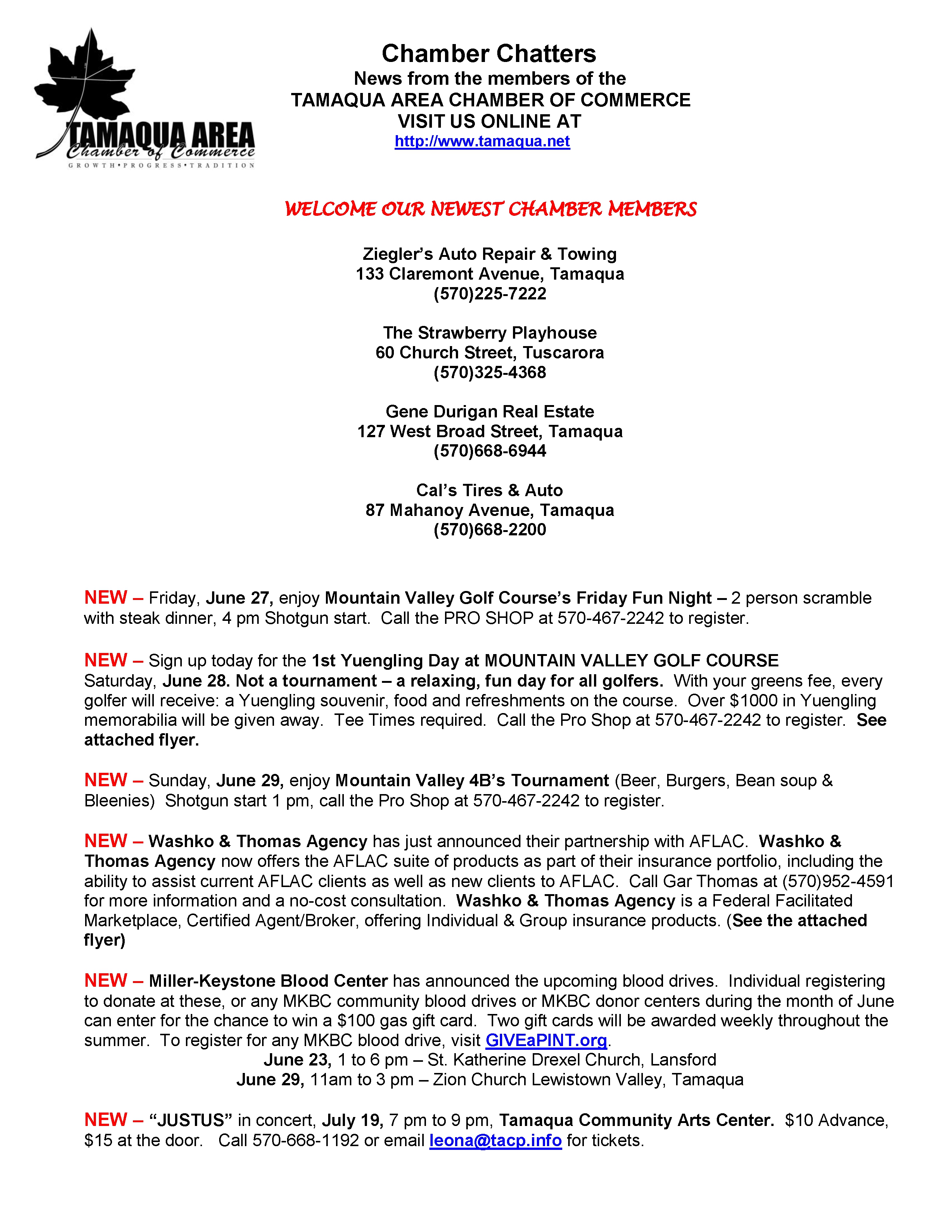 TAMAQUA AREA
Chamber of Commerce
GROWTH•PROGRESS•TRADITION

Chamber Chatters
News from the members of the
TAMAQUA AREA CHAMBER OF COMMERCE
VISIT US ONLINE AT
http://www.tamaqua.net

WELCOME OUR NEWEST CHAMBER MEMBERS

Ziegler's Auto Repair & Towing
133 Claremont Avenue, Tamaqua
(570)225-7222

The Strawberry Playhouse
60 Church Street, Tuscarora
(570)325-4368

Gene Durigan Real Estate
127 West Broad Street, Tamaqua
(570)668-6944

Cal's Tires & Auto
87 Mahanoy Avenue, Tamaqua
(570)668-2200

NEW – Friday, June 27, enjoy Mountain Valley Golf Course's Friday Fun Night – 2 person scramble with steak dinner, 4 pm Shotgun start. Call the PRO SHOP at 570-467-2242 to register.

NEW – Sign up today for the 1st Yuengling Day at MOUNTAIN VALLEY GOLF COURSE Saturday, June 28. Not a tournament – a relaxing, fun day for all golfers. With your greens fee, every golfer will receive: a Yuengling souvenir, food and refreshments on the course. Over $1000 in Yuengling memorabilia will be given away. Tee Times required. Call the Pro Shop at 570-467-2242 to register. See attached flyer.

NEW – Sunday, June 29, enjoy Mountain Valley 4B's Tournament (Beer, Burgers, Bean soup & Bleenies) Shotgun start 1 pm, call the Pro Shop at 570-467-2242 to register.

NEW – Washko & Thomas Agency has just announced their partnership with AFLAC. Washko & Thomas Agency now offers the AFLAC suite of products as part of their insurance portfolio, including the ability to assist current AFLAC clients as well as new clients to AFLAC. Call Gar Thomas at (570)952-4591 for more information and a no-cost consultation. Washko & Thomas Agency is a Federal Facilitated Marketplace, Certified Agent/Broker, offering Individual & Group insurance products. (See the attached flyer)

NEW – Miller-Keystone Blood Center has announced the upcoming blood drives. Individual registering to donate at these, or any MKBC community blood drives or MKBC donor centers during the month of June can enter for the chance to win a $100 gas gift card. Two gift cards will be awarded weekly throughout the summer. To register for any MKBC blood drive, visit GIVEaPINT.org.
June 23, 1 to 6 pm – St. Katherine Drexel Church, Lansford
June 29, 11am to 3 pm – Zion Church Lewistown Valley, Tamaqua

NEW – "JUSTUS" in concert, July 19, 7 pm to 9 pm, Tamaqua Community Arts Center. $10 Advance, $15 at the door. Call 570-668-1192 or email leona@tacp.info for tickets.